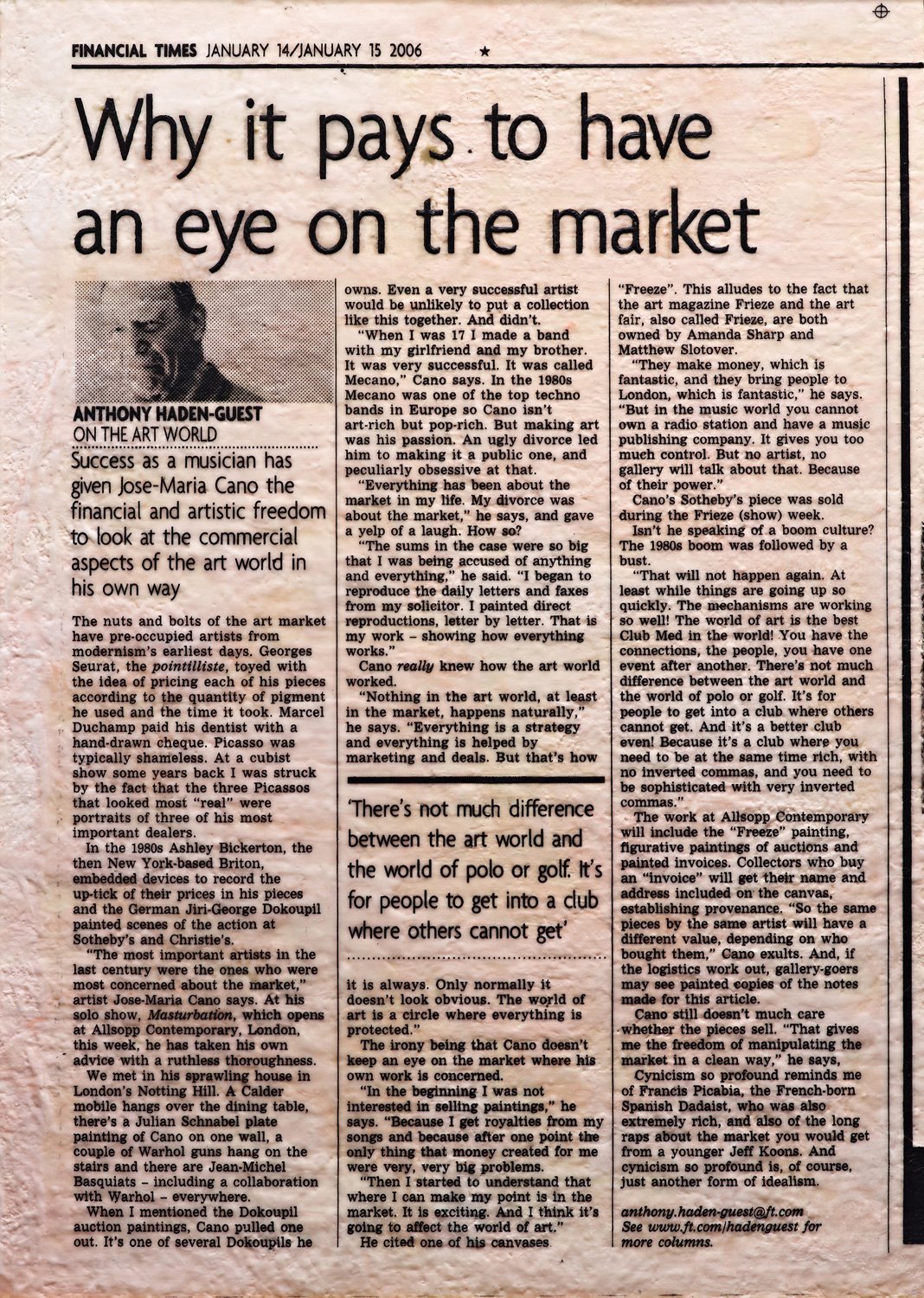 FINANCIAL TIMES JANUARY 14/JANUARY 15 2006 ★

Why it pays to have an eye on the market

ANTHONY HADEN-GUEST
ON THE ART WORLD

Success as a musician has given Jose-Maria Cano the financial and artistic freedom to look at the commercial aspects of the art world in his own way

The nuts and bolts of the art market have pre-occupied artists from modernism's earliest days. Georges Seurat, the pointilliste, toyed with the idea of pricing each of his pieces according to the quantity of pigment he used and the time it took. Marcel Duchamp paid his dentist with a hand-drawn cheque. Picasso was typically shameless. At a cubist show some years back I was struck by the fact that the three Picassos that looked most "real" were portraits of three of his most important dealers.

In the 1980s Ashley Bickerton, the then New York-based Briton, embedded devices to record the up-tick of their prices in his pieces and the German Jiri-George Dokoupil painted scenes of the action at Sotheby's and Christie's.

"The most important artists in the last century were the ones who were most concerned about the market," artist Jose-Maria Cano says. At his solo show, Masturbation, which opens at Allsopp Contemporary, London, this week, he has taken his own advice with a ruthless thoroughness.

We met in his sprawling house in London's Notting Hill. A Calder mobile hangs over the dining table, there's a Julian Schnabel plate painting of Cano on one wall, a couple of Warhol guns hang on the stairs and there are Jean-Michel Basquiats – including a collaboration with Warhol – everywhere.

When I mentioned the Dokoupil auction paintings, Cano pulled one out. It's one of several Dokoupils he owns. Even a very successful artist would be unlikely to put a collection like this together. And didn't.

"When I was 17 I made a band with my girlfriend and my brother. It was very successful. It was called Mecano," Cano says. In the 1980s Mecano was one of the top techno bands in Europe so Cano isn't art-rich but pop-rich. But making art was his passion. An ugly divorce led him to making it a public one, and peculiarly obsessive at that.

"Everything has been about the market in my life. My divorce was about the market," he says, and gave a yelp of a laugh. How so?

"The sums in the case were so big that I was being accused of anything and everything," he said. "I began to reproduce the daily letters and faxes from my solicitor. I painted direct reproductions, letter by letter. That is my work – showing how everything works."

Cano really knew how the art world worked.

"Nothing in the art world, at least in the market, happens naturally," he says. "Everything is a strategy and everything is helped by marketing and deals. But that's how

'There's not much difference between the art world and the world of polo or golf. It's for people to get into a club where others cannot get'

it is always. Only normally it doesn't look obvious. The world of art is a circle where everything is protected."

The irony being that Cano doesn't keep an eye on the market where his own work is concerned.

"In the beginning I was not interested in selling paintings," he says. "Because I get royalties from my songs and because after one point the only thing that money created for me were very, very big problems.

"Then I started to understand that where I can make my point is in the market. It is exciting. And I think it's going to affect the world of art."

He cited one of his canvases "Freeze". This alludes to the fact that the art magazine Frieze and the art fair, also called Frieze, are both owned by Amanda Sharp and Matthew Slotover.

"They make money, which is fantastic, and they bring people to London, which is fantastic," he says. "But in the music world you cannot own a radio station and have a music publishing company. It gives you too much control. But no artist, no gallery will talk about that. Because of their power."

Cano's Sotheby's piece was sold during the Frieze (show) week.

Isn't he speaking of a boom culture? The 1980s boom was followed by a bust.

"That will not happen again. At least while things are going up so quickly. The mechanisms are working so well! The world of art is the best Club Med in the world! You have the connections, the people, you have one event after another. There's not much difference between the art world and the world of polo or golf. It's for people to get into a club where others cannot get. And it's a better club even! Because it's a club where you need to be at the same time rich, with no inverted commas, and you need to be sophisticated with very inverted commas."

The work at Allsopp Contemporary will include the "Freeze" painting, figurative paintings of auctions and painted invoices. Collectors who buy an "invoice" will get their name and address included on the canvas, establishing provenance. "So the same pieces by the same artist will have a different value, depending on who bought them," Cano exults. And, if the logistics work out, gallery-goers may see painted copies of the notes made for this article.

Cano still doesn't much care whether the pieces sell. "That gives me the freedom of manipulating the market in a clean way," he says,

Cynicism so profound reminds me of Francis Picabia, the French-born Spanish Dadaist, who was also extremely rich, and also of the long raps about the market you would get from a younger Jeff Koons. And cynicism so profound is, of course, just another form of idealism.

anthony.haden-guest@ft.com
See www.ft.com/hadenguest for more columns.